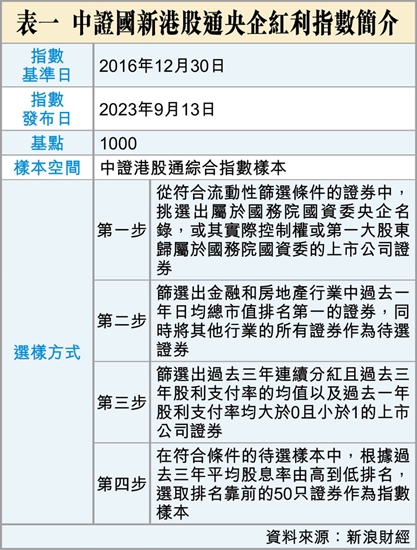 表一 中證國新港股通央企紅利指數簡介

| 指數基準日 | 2016年12月30日 | |
|---|---|---|
| 指數發布日 | 2023年9月13日 | |
| 基點 | 1000 | |
| 樣本空間 | 中證港股通綜合指數樣本 | |
| 選樣方式 | 第一步 | 從符合流動性篩選條件的證券中，挑選出屬於國務院國資委央企名錄，或其實際控制權或第一大股東歸屬於國務院國資委的上市公司證券 |
| | 第二步 | 篩選出金融和房地產行業中過去一年日均總市值排名第一的證券，同時將其他行業的所有證券作為待選證券 |
| | 第三步 | 篩選出過去三年連續分紅且過去三年股利支付率的均值以及過去一年股利支付率均大於0且小於1的上市公司證券 |
| | 第四步 | 在符合條件的待選樣本中，根據過去三年平均股息率由高到低排名，選取排名靠前的50只證券作為指數樣本 |

資料來源：新浪財經